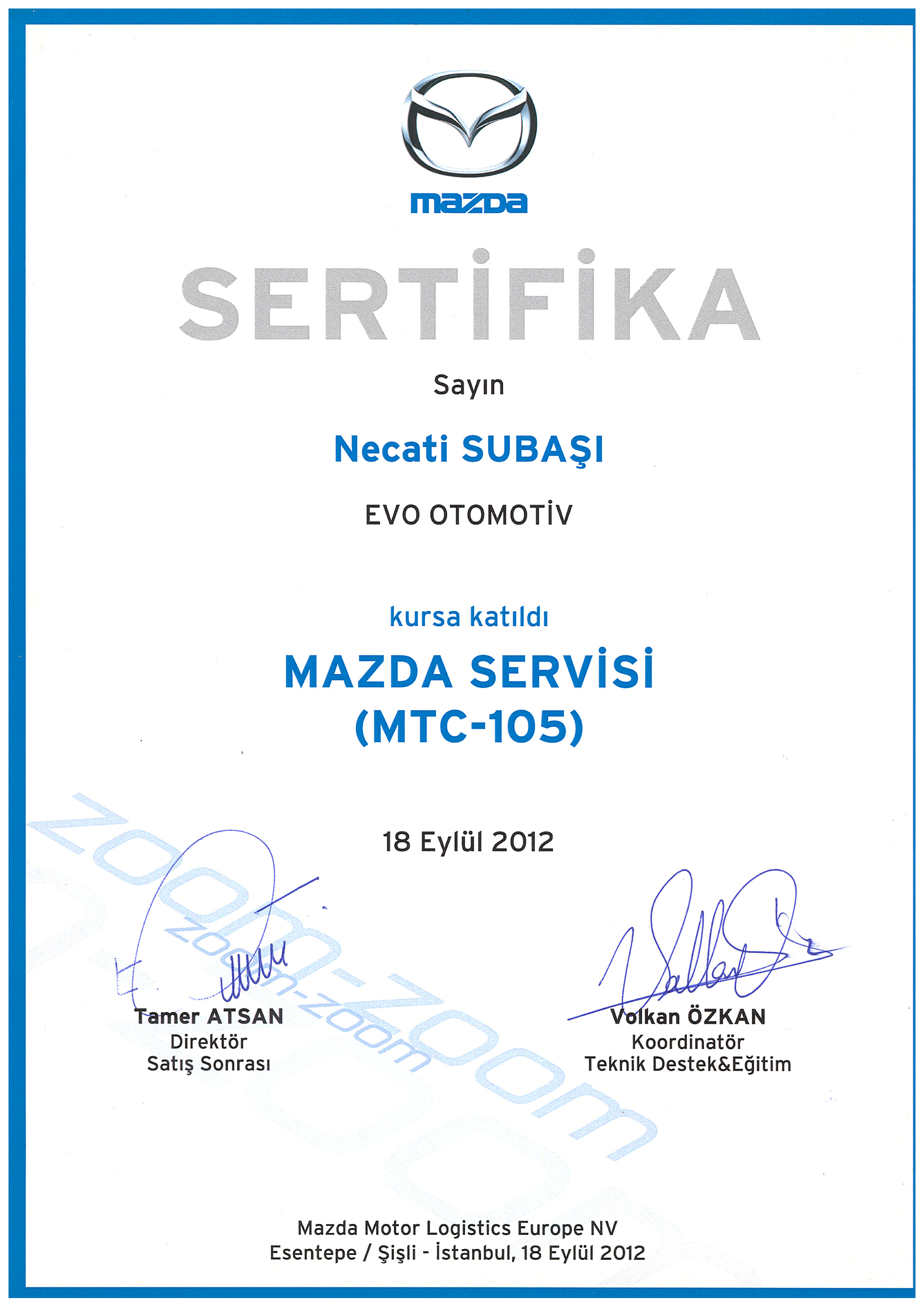 mazda

SERTİFİKA

Sayın

Necati SUBAŞI

EVO OTOMOTİV

kursa katıldı

MAZDA SERVİSİ
(MTC-105)

18 Eylül 2012

Tamer ATSAN
Direktör
Satış Sonrası

Volkan ÖZKAN
Koordinatör
Teknik Destek&Eğitim

Mazda Motor Logistics Europe NV
Esentepe / Şişli - İstanbul, 18 Eylül 2012

zoom-zoom